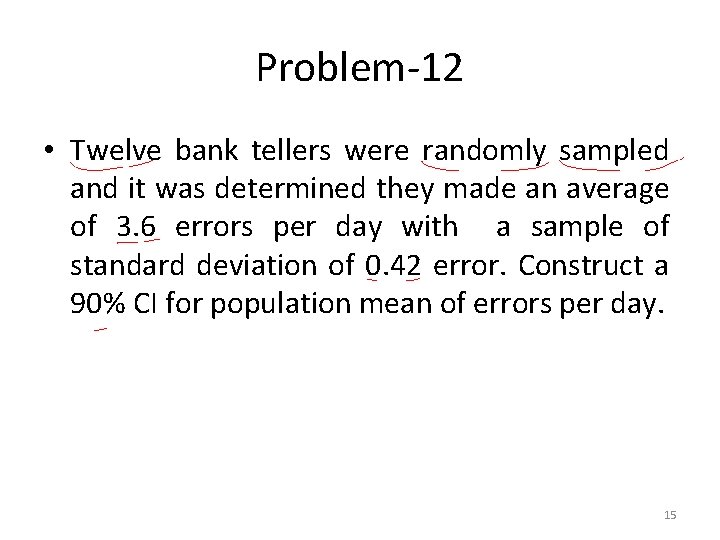 Problem-12

• Twelve bank tellers were randomly sampled and it was determined they made an average of 3.6 errors per day with a sample of standard deviation of 0.42 error. Construct a 90% CI for population mean of errors per day.

15